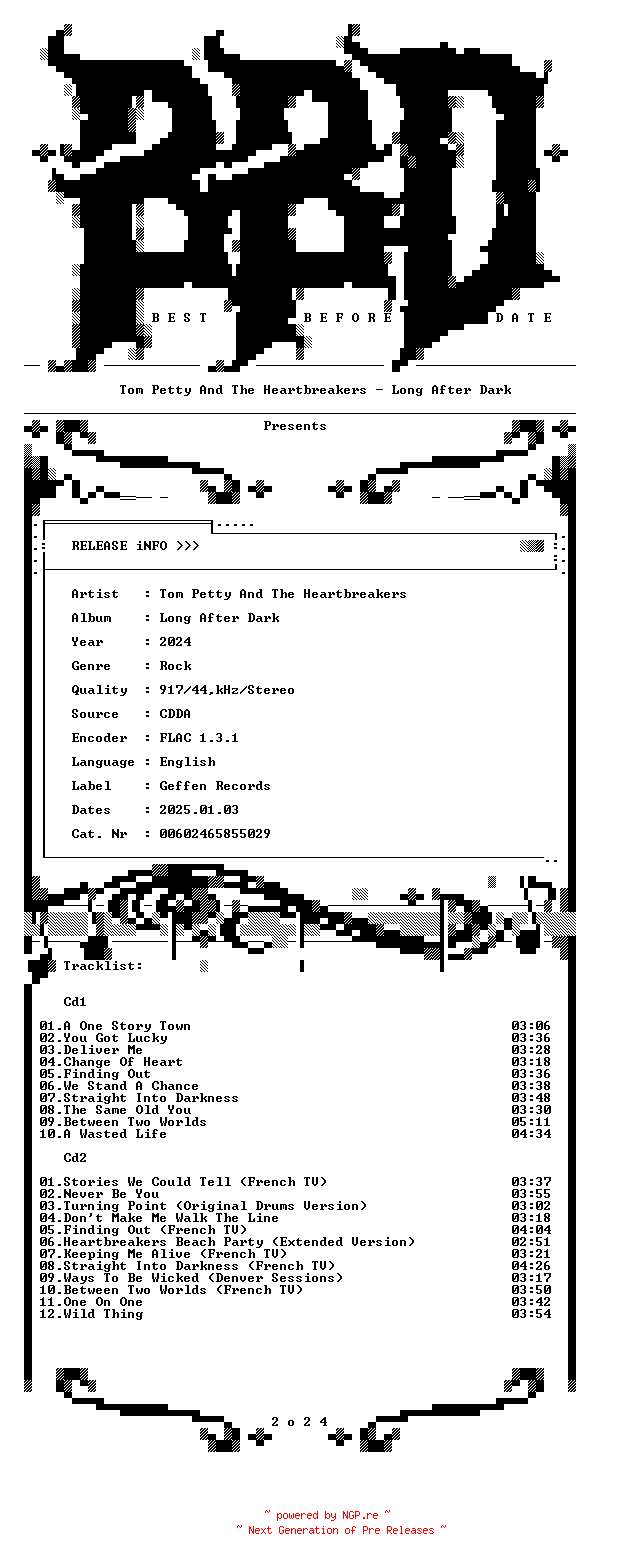 BEST BEFORE DATE

Tom Petty And The Heartbreakers - Long After Dark

Presents

RELEASE iNFO >>>

Artist : Tom Petty And The Heartbreakers
Album : Long After Dark
Year : 2024
Genre : Rock
Quality : 917/44,kHz/Stereo
Source : CDDA
Encoder : FLAC 1.3.1
Language : English
Label : Geffen Records
Dates : 2025.01.03
Cat. Nr : 00602465855029

Tracklist:

Cd1

01.A One Story Town 03:06
02.You Got Lucky 03:36
03.Deliver Me 03:28
04.Change Of Heart 03:18
05.Finding Out 03:36
06.We Stand A Chance 03:38
07.Straight Into Darkness 03:48
08.The Same Old You 03:30
09.Between Two Worlds 05:11
10.A Wasted Life 04:34

Cd2

01.Stories We Could Tell (French TV) 03:37
02.Never Be You 03:55
03.Turning Point (Original Drums Version) 03:02
04.Don't Make Me Walk The Line 03:18
05.Finding Out (French TV) 04:04
06.Heartbreakers Beach Party (Extended Version) 02:51
07.Keeping Me Alive (French TV) 03:21
08.Straight Into Darkness (French TV) 04:26
09.Ways To Be Wicked (Denver Sessions) 03:17
10.Between Two Worlds (French TV) 03:50
11.One On One 03:42
12.Wild Thing 03:54

2 o 2 4

~ powered by NGP.re ~
~ Next Generation of Pre Releases ~